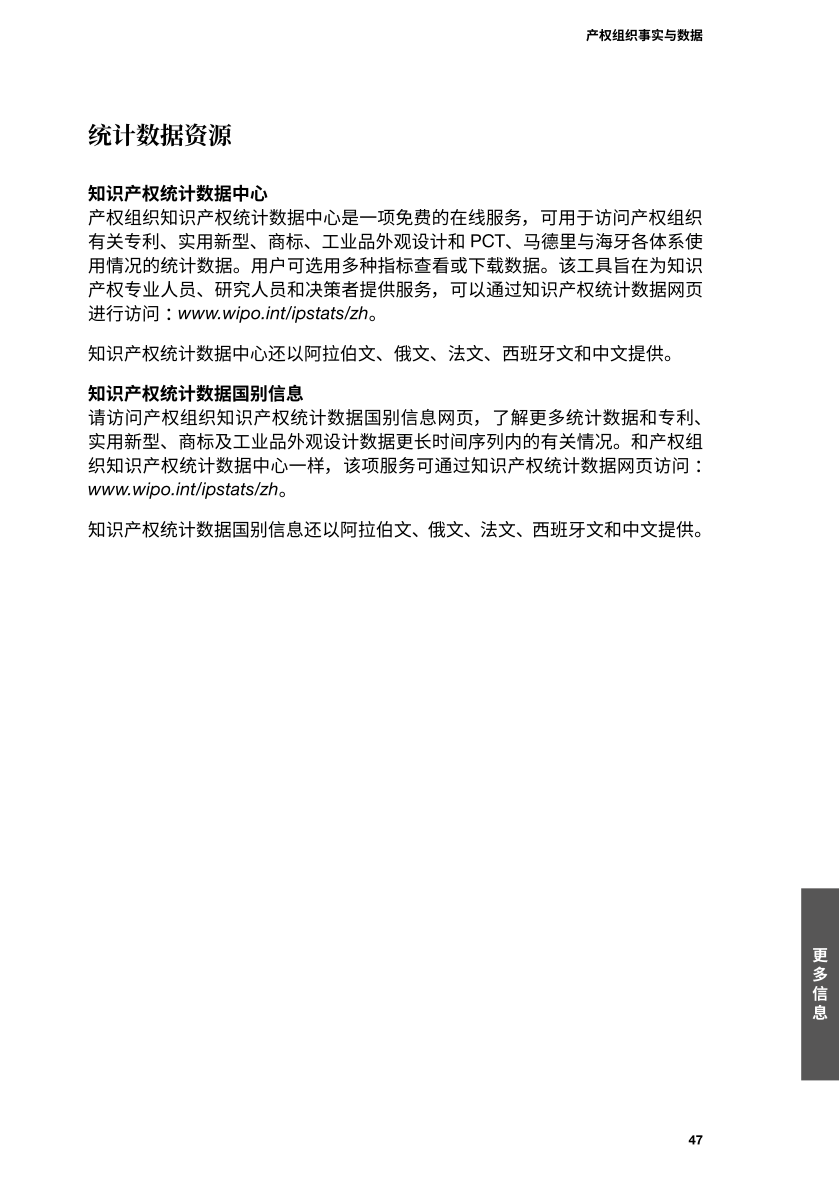 产权组织事实与数据

统计数据资源

知识产权统计数据中心

产权组织知识产权统计数据中心是一项免费的在线服务，可用于访问产权组织有关专利、实用新型、商标、工业品外观设计和PCT、马德里与海牙各体系使用情况的统计数据。用户可选用多种指标查看或下载数据。该工具旨在为知识产权专业人员、研究人员和决策者提供服务，可以通过知识产权统计数据网页进行访问：www.wipo.int/ipstats/zh。

知识产权统计数据中心还以阿拉伯文、俄文、法文、西班牙文和中文提供。

知识产权统计数据国别信息

请访问产权组织知识产权统计数据国别信息网页，了解更多统计数据和专利、实用新型、商标及工业品外观设计数据更长时间序列内的有关情况。和产权组织知识产权统计数据中心一样，该项服务可通过知识产权统计数据网页访问：www.wipo.int/ipstats/zh。

知识产权统计数据国别信息还以阿拉伯文、俄文、法文、西班牙文和中文提供。

更多信息

47